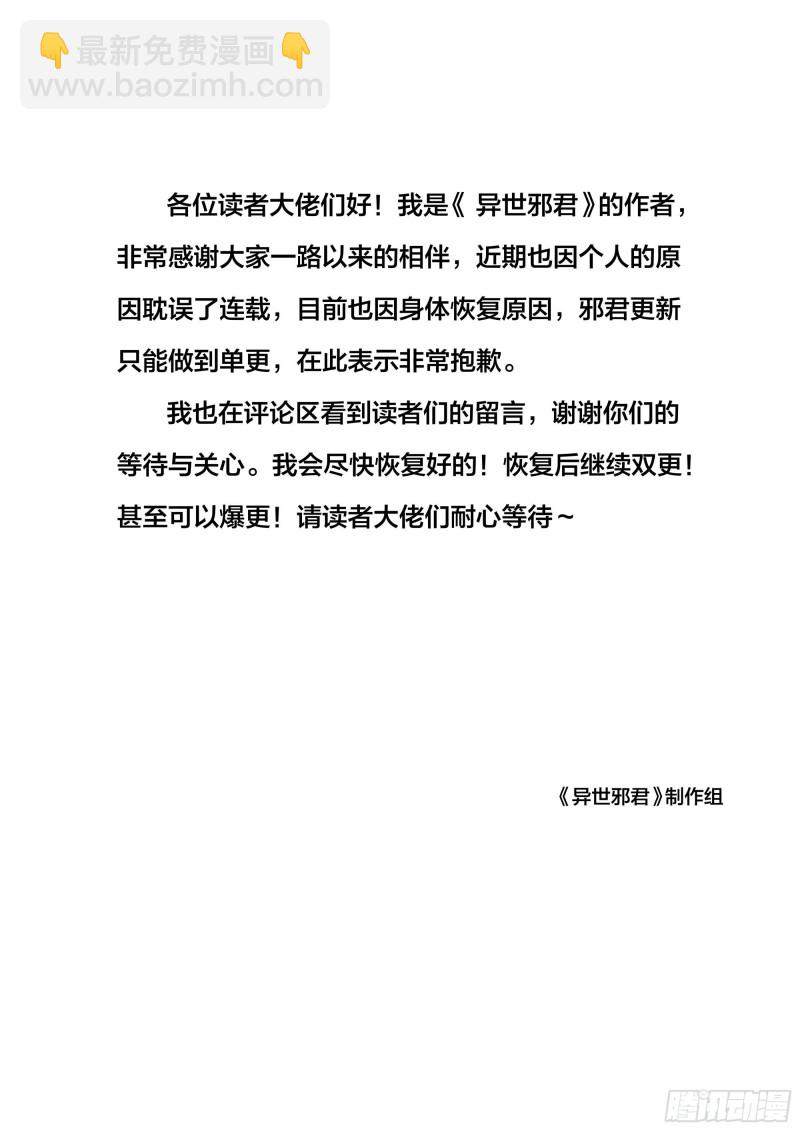 👇最新免费漫画👇
www.baozimh.com

各位读者大佬们好！我是《异世邪君》的作者，非常感谢大家一路以来的相伴，近期也因个人的原因耽误了连载，目前也因身体恢复原因，邪君更新只能做到单更，在此表示非常抱歉。

我也在评论区看到读者们的留言，谢谢你们的等待与关心。我会尽快恢复好的！恢复后继续双更！甚至可以爆更！请读者大佬们耐心等待～

《异世邪君》制作组

腾讯动漫